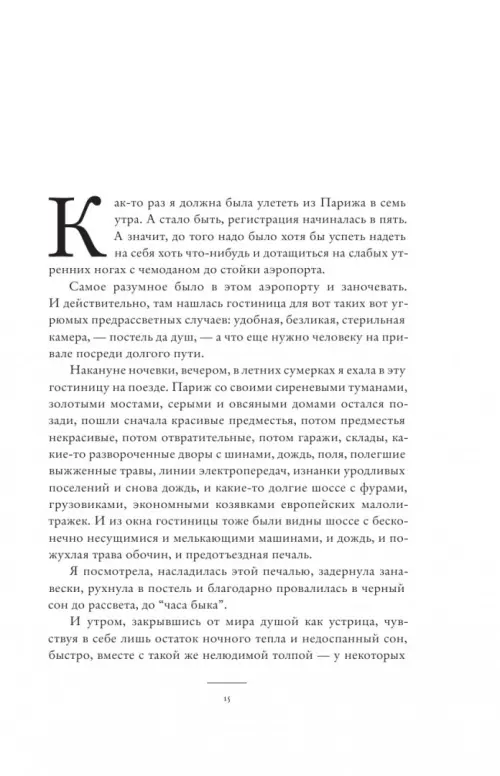 Как-то раз я должна была улететь из Парижа в семь утра. А стало быть, регистрация начиналась в пять. А значит, до того надо было хотя бы успеть надеть на себя хоть что-нибудь и дотащиться на слабых утренних ногах с чемоданом до стойки аэропорта.

Самое разумное было в этом аэропорту и заночевать. И действительно, там нашлась гостиница для вот таких вот угрюмых предрассветных случаев: удобная, безликая, стерильная камера, — постель да душ, — а что еще нужно человеку на привале посреди долгого пути.

Накануне ночевки, вечером, в летних сумерках я ехала в эту гостиницу на поезде. Париж со своими сиреневыми туманами, золотыми мостами, серыми и овсяными домами остался позади, пошли сначала красивые предместья, потом предместья некрасивые, потом отвратительные, потом гаражи, склады, какие-то развороченные дворы с шинами, дождь, поля, полегшие выжженные травы, линии электропередач, изнанки уродливых поселений и снова дождь, и какие-то долгие шоссе с фурами, грузовиками, экономными козявками европейских малолитражек. И из окна гостиницы тоже были видны шоссе с бесконечно несущимися и мелькающими машинами, и дождь, и пожухлая трава обочин, и предотъездная печаль.

Я посмотрела, насладилась этой печалью, задернула занавески, рухнула в постель и благодарно провалилась в черный сон до рассвета, до "часа быка".

И утром, закрывшись от мира душой как устрица, чувствуя в себе лишь остаток ночного тепла и недоспанный сон, быстро, вместе с такой же нелюдимой толпой — у некоторых

15